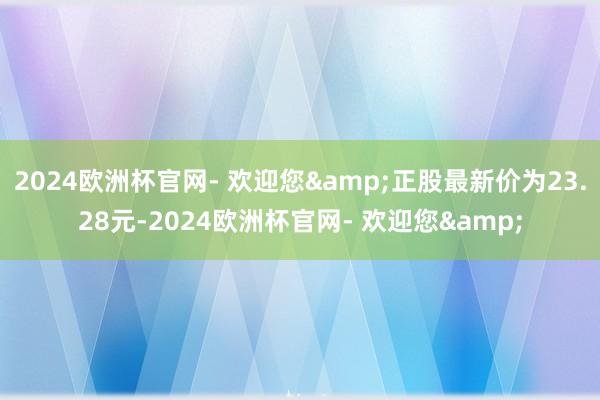 2024欧洲杯官网- 欢迎您&amp;正股最新价为23.28元-2024欧洲杯官网- 欢迎您&amp;